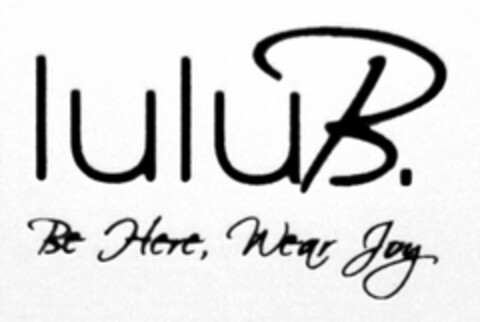 luluB.

Be Here, Wear Joy